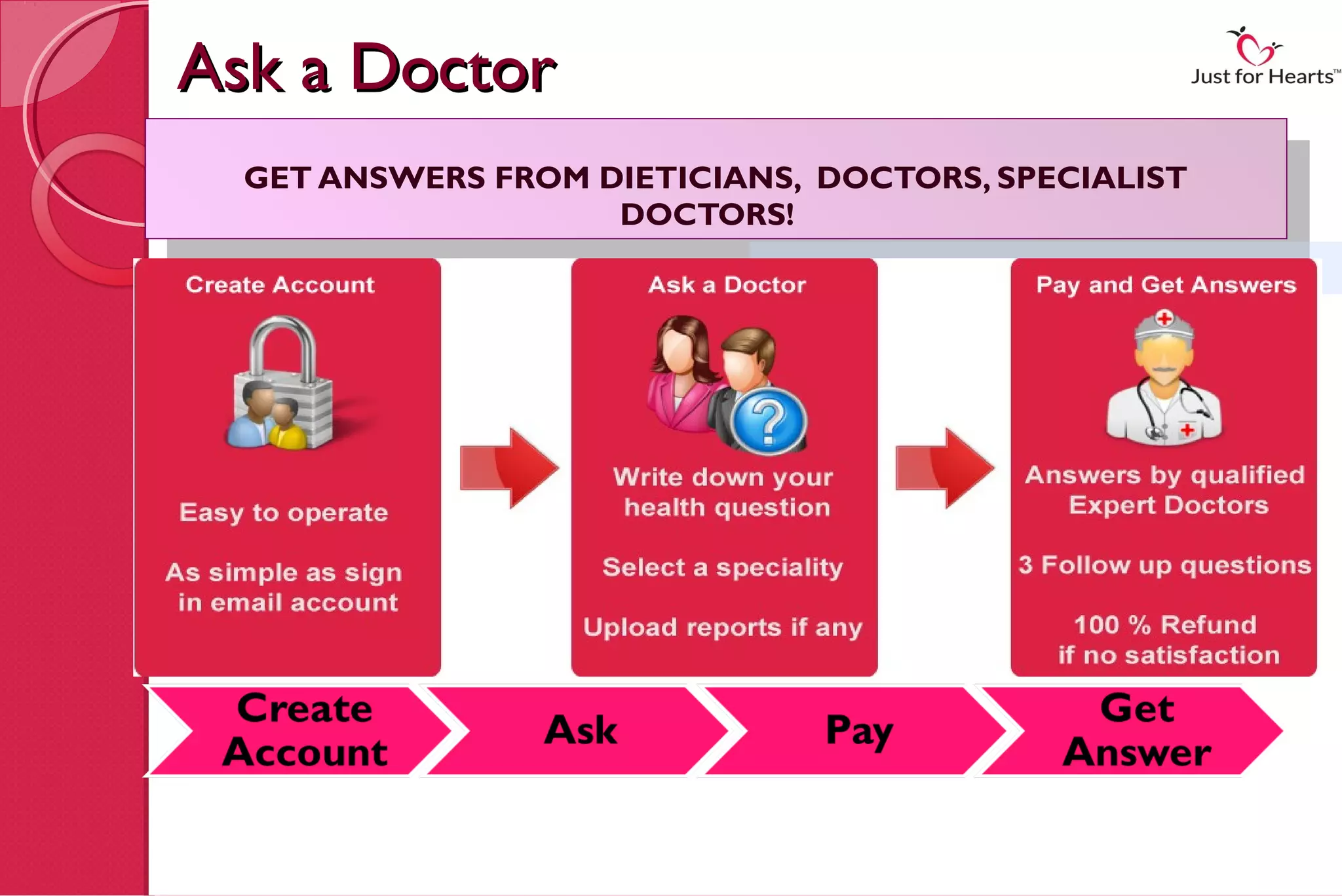 Ask a Doctor

Just for Hearts™

GET ANSWERS FROM DIETICIANS, DOCTORS, SPECIALIST DOCTORS!

Create Account

Easy to operate

As simple as sign in email account

Ask a Doctor

Write down your health question

Select a speciality

Upload reports if any

Pay and Get Answers

Answers by qualified Expert Doctors

3 Follow up questions

100 % Refund if no satisfaction

Create Account

Ask

Pay

Get Answer